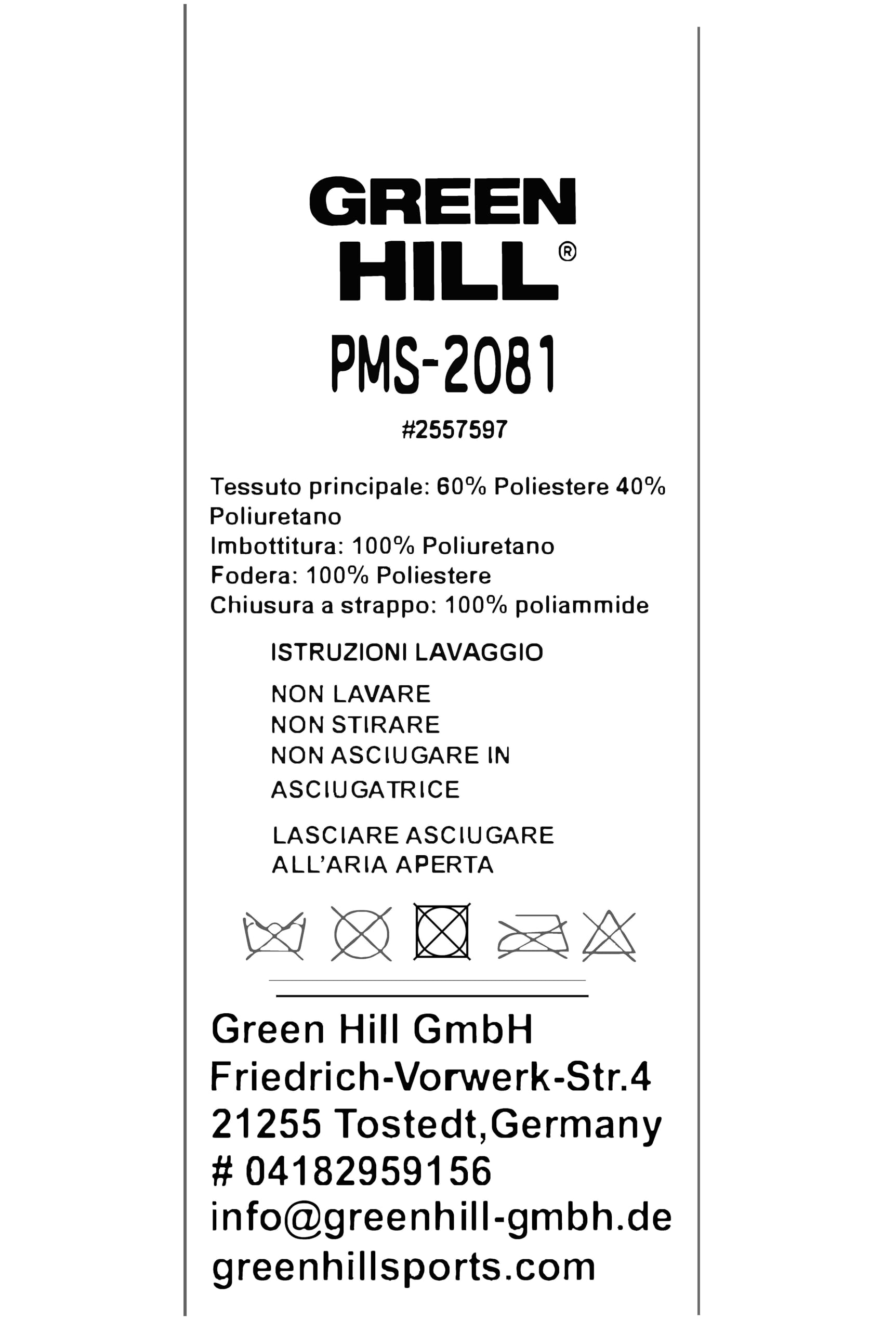 GREEN HILL®

PMS-2081

#2557597

Tessuto principale: 60% Poliestere 40% Poliuretano
Imbottitura: 100% Poliuretano
Fodera: 100% Poliestere
Chiusura a strappo: 100% poliammide

ISTRUZIONI LAVAGGIO

NON LAVARE
NON STIRARE
NON ASCIUGARE IN ASCIUGATRICE

LASCIARE ASCIUGARE ALL'ARIA APERTA

Green Hill GmbH
Friedrich-Vorwerk-Str.4
21255 Tostedt,Germany
# 04182959156
info@greenhill-gmbh.de
greenhillsports.com